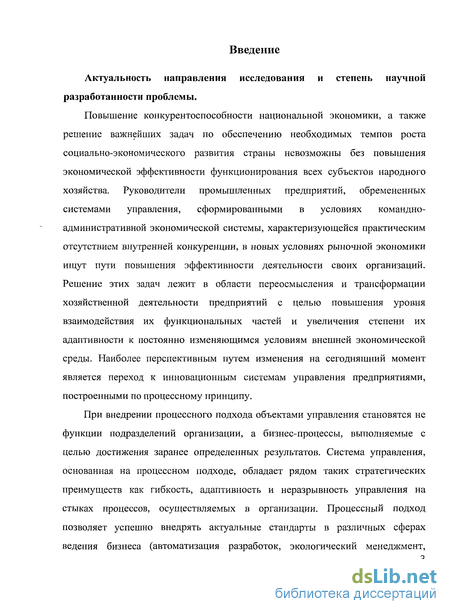 Введение

Актуальность направления исследования и степень научной разработанности проблемы.

Повышение конкурентоспособности национальной экономики, а также решение важнейших задач по обеспечению необходимых темпов роста социально-экономического развития страны невозможны без повышения экономической эффективности функционирования всех субъектов народного хозяйства. Руководители промышленных предприятий, обремененных системами управления, сформированными в условиях командно-административной экономической системы, характеризующейся практическим отсутствием внутренней конкуренции, в новых условиях рыночной экономики ищут пути повышения эффективности деятельности своих организаций. Решение этих задач лежит в области переосмысления и трансформации хозяйственной деятельности предприятий с целью повышения уровня взаимодействия их функциональных частей и увеличения степени их адаптивности к постоянно изменяющимся условиям внешней экономической среды. Наиболее перспективным путем изменения на сегодняшний момент является переход к инновационным системам управления предприятиями, построенными по процессному принципу.

При внедрении процессного подхода объектами управления становятся не функции подразделений организации, а бизнес-процессы, выполняемые с целью достижения заранее определенных результатов. Система управления, основанная на процессном подходе, обладает рядом таких стратегических преимуществ как гибкость, адаптивность и неразрывность управления на стыках процессов, осуществляемых в организации. Процессный подход позволяет успешно внедрять актуальные стандарты в различных сферах ведения бизнеса (автоматизация разработок, экологический менеджмент,

3

dsLib.net
библиотека диссертаций